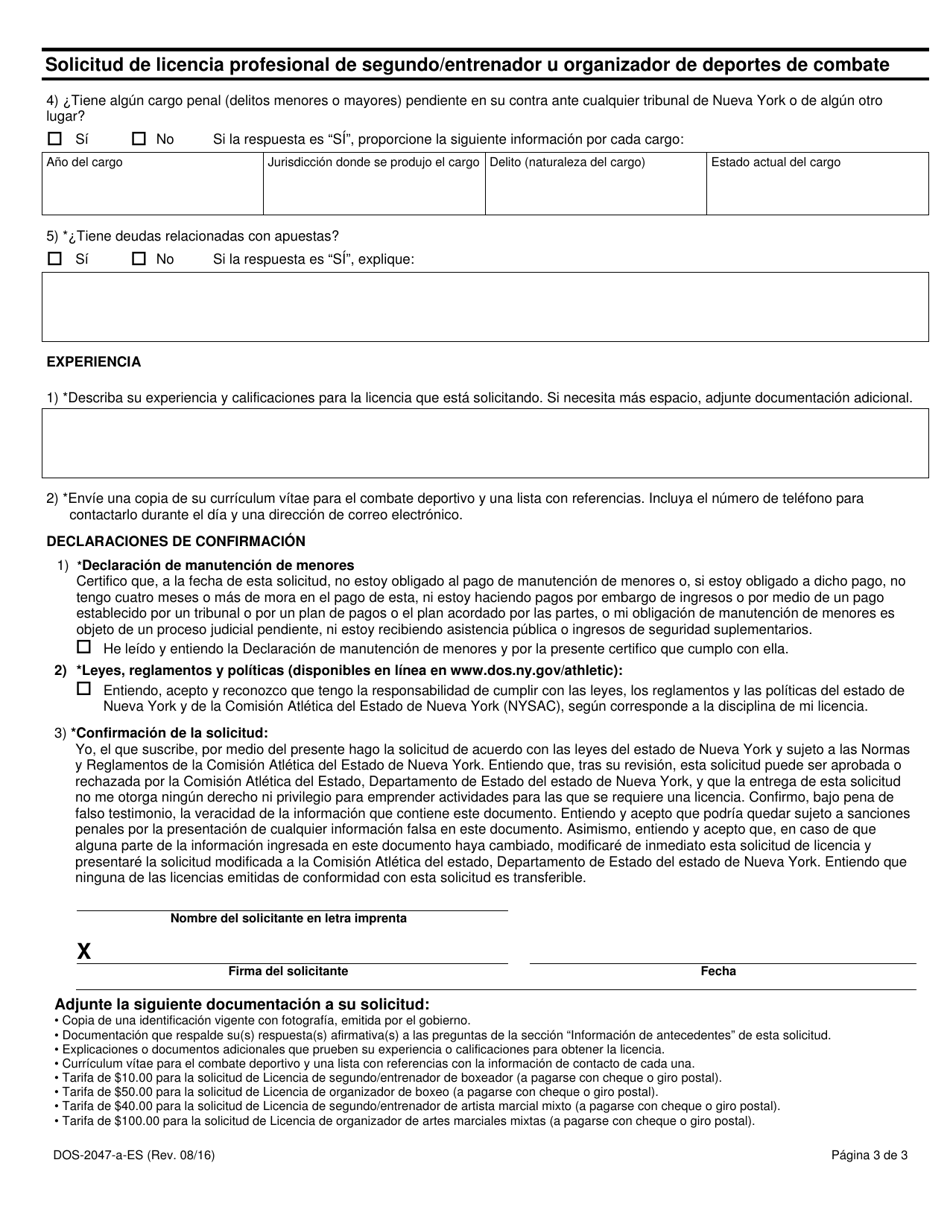 Solicitud de licencia profesional de segundo/entrenador u organizador de deportes de combate

4) ¿Tiene algún cargo penal (delitos menores o mayores) pendiente en su contra ante cualquier tribunal de Nueva York o de algún otro lugar?

☐ Sí ☐ No Si la respuesta es “SÍ”, proporcione la siguiente información por cada cargo:

| Año del cargo | Jurisdicción donde se produjo el cargo | Delito (naturaleza del cargo) | Estado actual del cargo |
|---|---|---|---|
| | | | |

5) *¿Tiene deudas relacionadas con apuestas?

☐ Sí ☐ No Si la respuesta es “SÍ”, explique:

EXPERIENCIA

1) *Describa su experiencia y calificaciones para la licencia que está solicitando. Si necesita más espacio, adjunte documentación adicional.

2) *Envíe una copia de su currículum vítae para el combate deportivo y una lista con referencias. Incluya el número de teléfono para contactarlo durante el día y una dirección de correo electrónico.

DECLARACIONES DE CONFIRMACIÓN

1) *Declaración de manutención de menores
Certifico que, a la fecha de esta solicitud, no estoy obligado al pago de manutención de menores o, si estoy obligado a dicho pago, no tengo cuatro meses o más de mora en el pago de esta, ni estoy haciendo pagos por embargo de ingresos o por medio de un pago establecido por un tribunal o por un plan de pagos o el plan acordado por las partes, o mi obligación de manutención de menores es objeto de un proceso judicial pendiente, ni estoy recibiendo asistencia pública o ingresos de seguridad suplementarios.
☐ He leído y entiendo la Declaración de manutención de menores y por la presente certifico que cumplo con ella.

2) *Leyes, reglamentos y políticas (disponibles en línea en www.dos.ny.gov/athletic):
☐ Entiendo, acepto y reconozco que tengo la responsabilidad de cumplir con las leyes, los reglamentos y las políticas del estado de Nueva York y de la Comisión Atlética del Estado de Nueva York (NYSAC), según corresponde a la disciplina de mi licencia.

3) *Confirmación de la solicitud:
Yo, el que suscribe, por medio del presente hago la solicitud de acuerdo con las leyes del estado de Nueva York y sujeto a las Normas y Reglamentos de la Comisión Atlética del Estado de Nueva York. Entiendo que, tras su revisión, esta solicitud puede ser aprobada o rechazada por la Comisión Atlética del Estado, Departamento de Estado del estado de Nueva York, y que la entrega de esta solicitud no me otorga ningún derecho ni privilegio para emprender actividades para las que se requiere una licencia. Confirmo, bajo pena de falso testimonio, la veracidad de la información que contiene este documento. Entiendo y acepto que podría quedar sujeto a sanciones penales por la presentación de cualquier información falsa en este documento. Asimismo, entiendo y acepto que, en caso de que alguna parte de la información ingresada en este documento haya cambiado, modificaré de inmediato esta solicitud de licencia y presentaré la solicitud modificada a la Comisión Atlética del estado, Departamento de Estado del estado de Nueva York. Entiendo que ninguna de las licencias emitidas de conformidad con esta solicitud es transferible.

Nombre del solicitante en letra imprenta

X
Firma del solicitante

Fecha

Adjunte la siguiente documentación a su solicitud:
• Copia de una identificación vigente con fotografía, emitida por el gobierno.
• Documentación que respalde su(s) respuesta(s) afirmativa(s) a las preguntas de la sección “Información de antecedentes” de esta solicitud.
• Explicaciones o documentos adicionales que prueben su experiencia o calificaciones para obtener la licencia.
• Currículum vítae para el combate deportivo y una lista con referencias con la información de contacto de cada una.
• Tarifa de $10.00 para la solicitud de Licencia de segundo/entrenador de boxeador (a pagarse con cheque o giro postal).
• Tarifa de $50.00 para la solicitud de Licencia de organizador de boxeo (a pagarse con cheque o giro postal).
• Tarifa de $40.00 para la solicitud de Licencia de segundo/entrenador de artista marcial mixto (a pagarse con cheque o giro postal).
• Tarifa de $100.00 para la solicitud de Licencia de organizador de artes marciales mixtas (a pagarse con cheque o giro postal).

DOS-2047-a-ES (Rev. 08/16)

Página 3 de 3